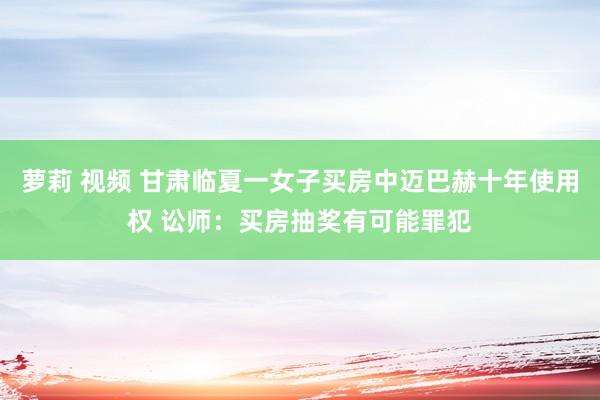 萝莉 视频 甘肃临夏一女子买房中迈巴赫十年使用权 讼师：买房抽奖有可能罪犯